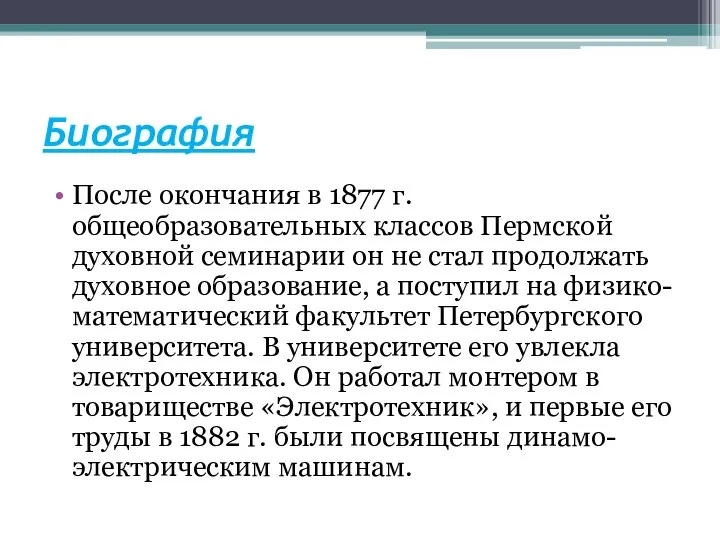 Биография

• После окончания в 1877 г. общеобразовательных классов Пермской духовной семинарии он не стал продолжать духовное образование, а поступил на физико-математический факультет Петербургского университета. В университете его увлекла электротехника. Он работал монтером в товариществе «Электротехник», и первые его труды в 1882 г. были посвящены динамо-электрическим машинам.